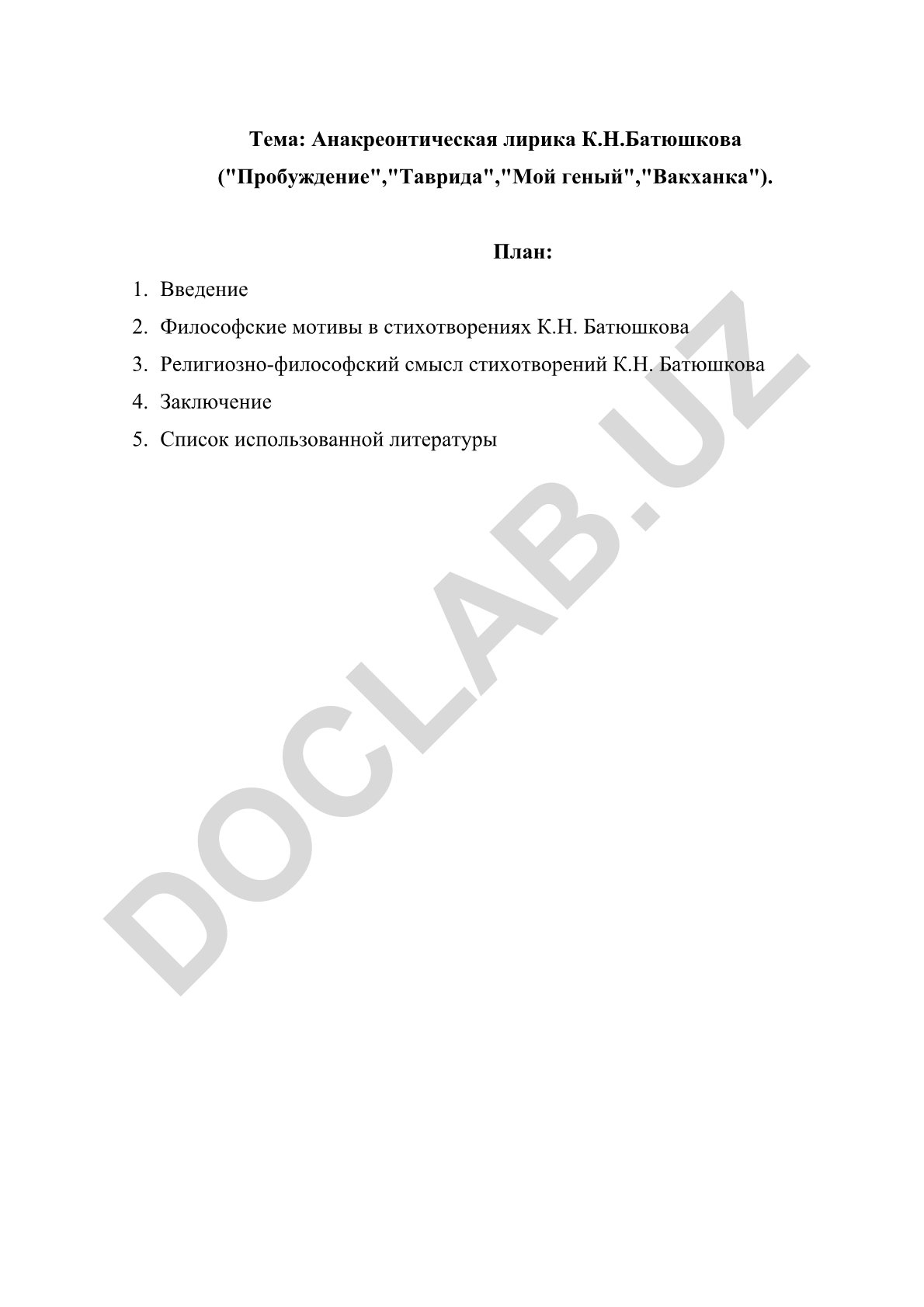 Тема: Анакреонтическая лирика К.Н.Батюшкова ("Пробуждение","Таврида","Мой геный","Вакханка").

План:

1. Введение
2. Философские мотивы в стихотворениях К.Н. Батюшкова
3. Религиозно-философский смысл стихотворений К.Н. Батюшкова
4. Заключение
5. Список использованной литературы

DOCLAB.UZ